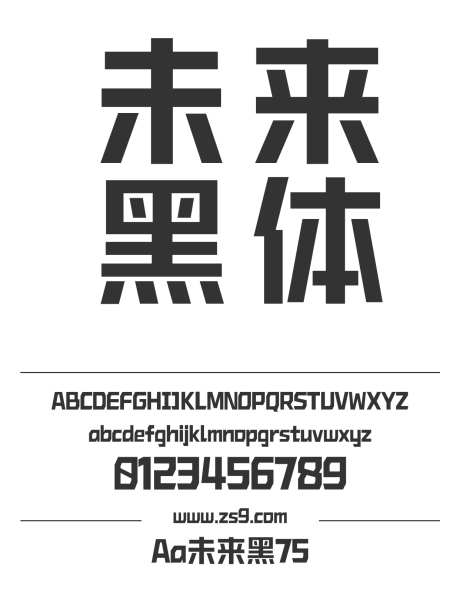 未来
黑体

ABCDEFGHIJKLMNOPQRSTUVWXYZ
abcdefghijklmnopqrstuvwxyz
0123456789

www.zs9.com

Aa未来黑75